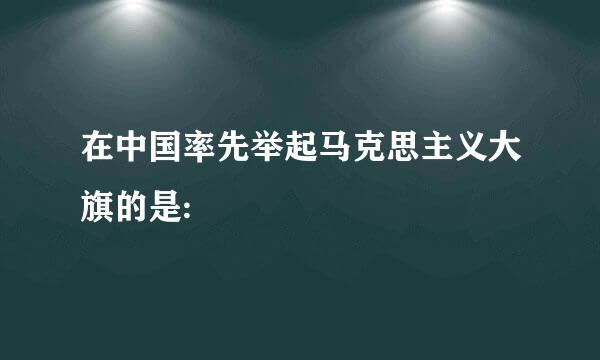 在中国率先举起马克思主义大旗的是: